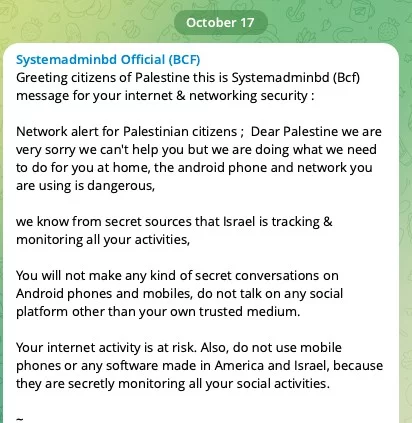 October 17

Systemadminbd Official (BCF)
Greeting citizens of Palestine this is Systemadminbd (Bcf) message for your internet & networking security :

Network alert for Palestinian citizens ; Dear Palestine we are very sorry we can't help you but we are doing what we need to do for you at home, the android phone and network you are using is dangerous,

we know from secret sources that Israel is tracking & monitoring all your activities,

You will not make any kind of secret conversations on Android phones and mobiles, do not talk on any social platform other than your own trusted medium.

Your internet activity is at risk. Also, do not use mobile phones or any software made in America and Israel, because they are secretly monitoring all your social activities.

~